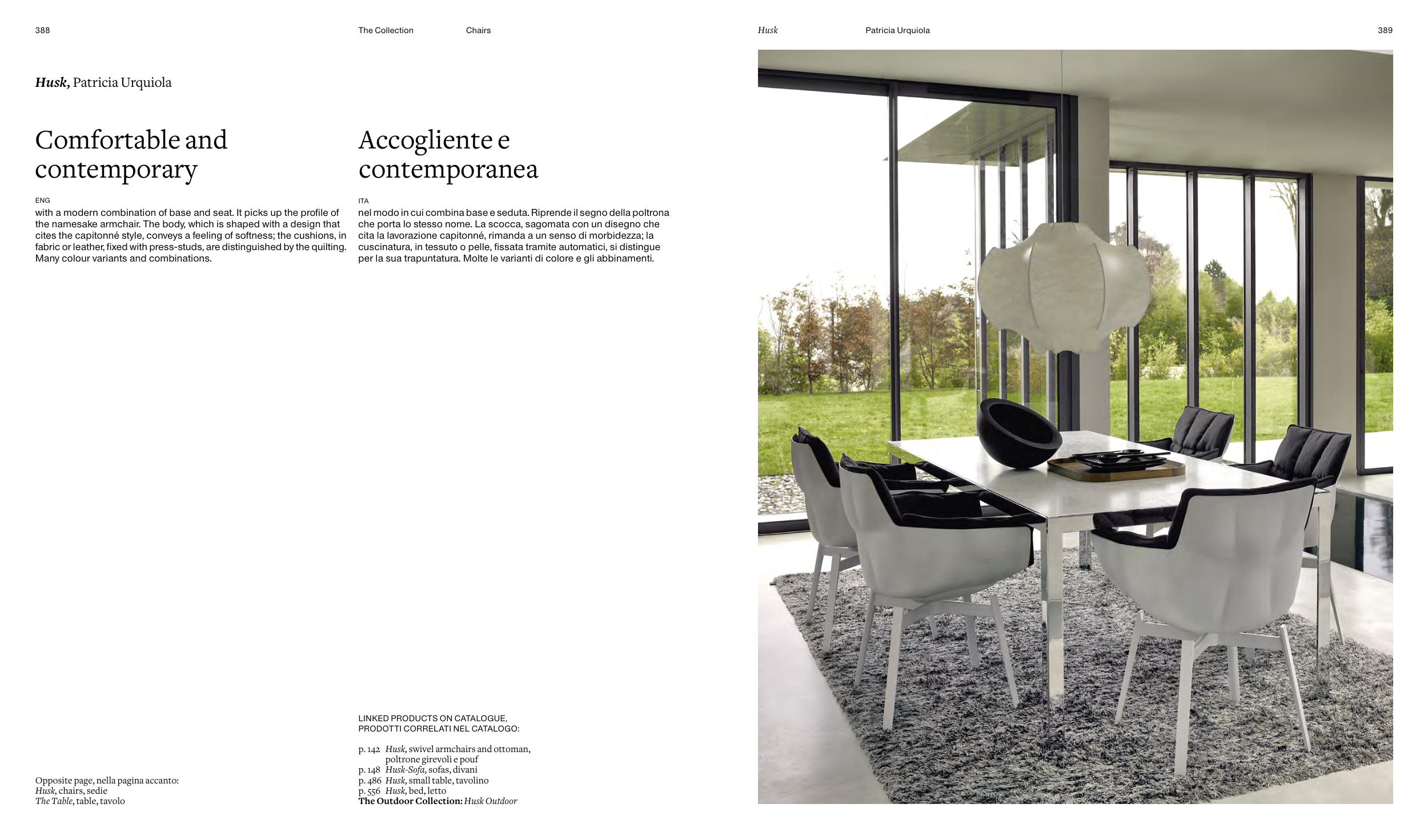 388

The Collection Chairs

Husk, Patricia Urquiola

Comfortable and contemporary

ENG
with a modern combination of base and seat. It picks up the profile of the namesake armchair. The body, which is shaped with a design that cites the capitonné style, conveys a feeling of softness; the cushions, in fabric or leather, fixed with press-studs, are distinguished by the quilting. Many colour variants and combinations.

Opposite page, nella pagina accanto:
Husk, chairs, sedie
The Table, table, tavolo

Accogliente e contemporanea

ITA
nel modo in cui combina base e seduta. Riprende il segno della poltrona che porta lo stesso nome. La scocca, sagomata con un disegno che cita la lavorazione capitonné, rimanda a un senso di morbidezza; la cuscinatura, in tessuto o pelle, fissata tramite automatici, si distingue per la sua trapuntatura. Molte le varianti di colore e gli abbinamenti.

LINKED PRODUCTS ON CATALOGUE,
PRODOTTI CORRELATI NEL CATALOGO:

p. 142 Husk, swivel armchairs and ottoman, poltrone girevoli e pouf
p. 148 Husk-Sofa, sofas, divani
p. 486 Husk, small table, tavolino
p. 556 Husk, bed, letto
The Outdoor Collection: Husk Outdoor

Husk Patricia Urquiola 389